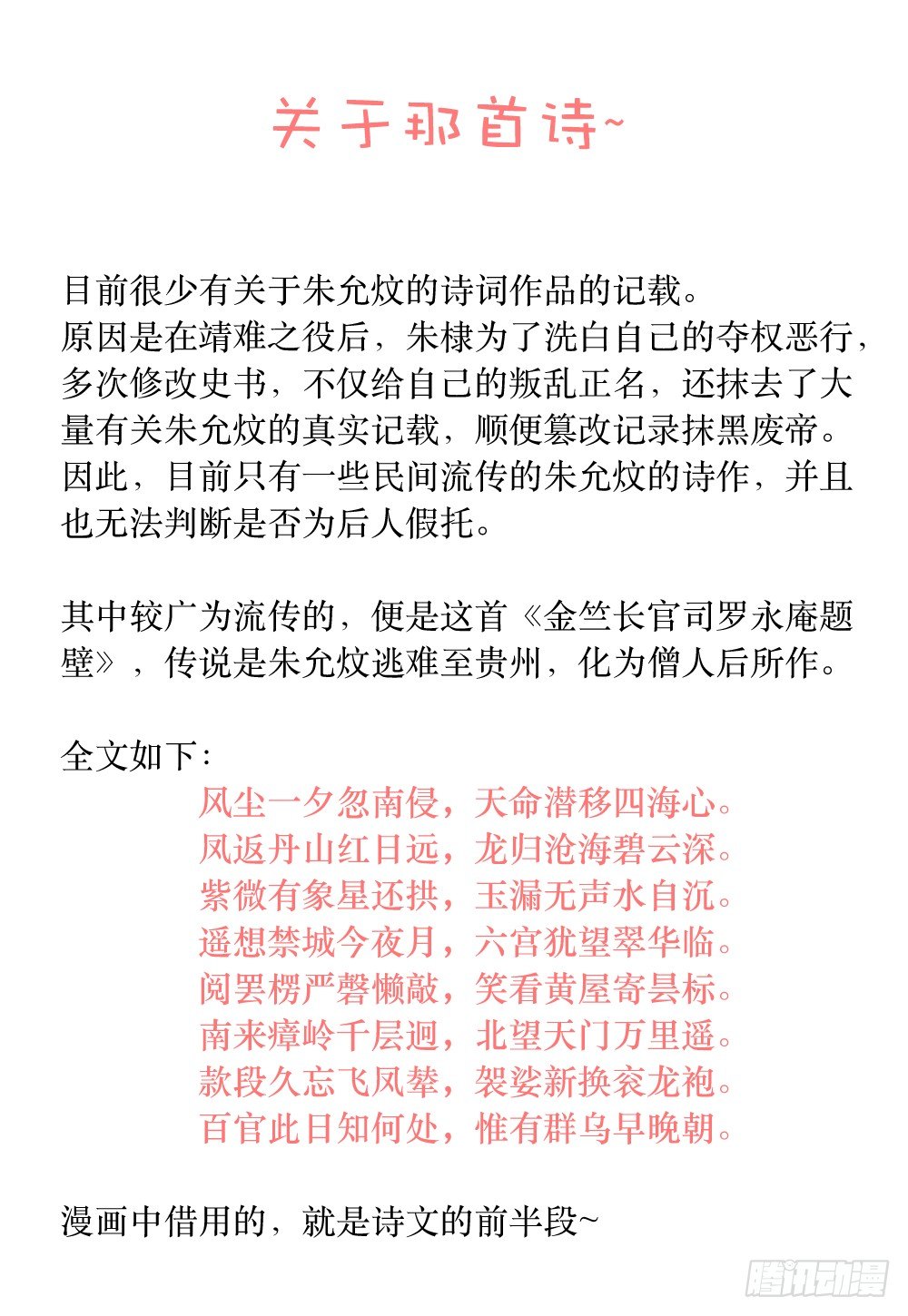 关于那首诗~

目前很少有关于朱允炆的诗词作品的记载。
原因是在靖难之役后，朱棣为了洗白自己的夺权恶行，多次修改史书，不仅给自己的叛乱正名，还抹去了大量有关朱允炆的真实记载，顺便篡改记录抹黑废帝。
因此，目前只有一些民间流传的朱允炆的诗作，并且也无法判断是否为后人假托。

其中较广为流传的，便是这首《金竺长官司罗永庵题壁》，传说是朱允炆逃难至贵州，化为僧人后所作。

全文如下：
风尘一夕忽南侵，天命潜移四海心。
凤返丹山红日远，龙归沧海碧云深。
紫微有象星还拱，玉漏无声水自沉。
遥想禁城今夜月，六宫犹望翠华临。
阅罢楞严磬懒敲，笑看黄屋寄昙标。
南来瘴岭千层迥，北望天门万里遥。
款段久忘飞凤辇，袈裟新换衮龙袍。
百官此日知何处，惟有群乌早晚朝。

漫画中借用的，就是诗文的前半段~

腾讯动漫